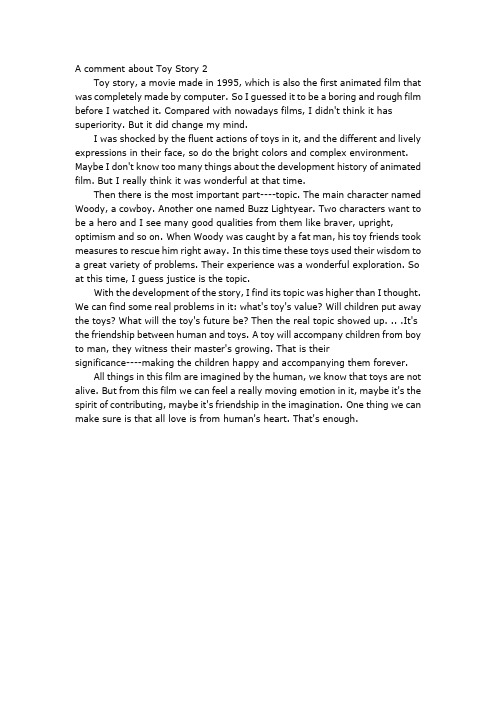 A comment about Toy Story 2

Toy story, a movie made in 1995, which is also the first animated film that was completely made by computer. So I guessed it to be a boring and rough film before I watched it. Compared with nowadays films, I didn't think it has superiority. But it did change my mind.

I was shocked by the fluent actions of toys in it, and the different and lively expressions in their face, so do the bright colors and complex environment. Maybe I don't know too many things about the development history of animated film. But I really think it was wonderful at that time.

Then there is the most important part----topic. The main character named Woody, a cowboy. Another one named Buzz Lightyear. Two characters want to be a hero and I see many good qualities from them like braver, upright, optimism and so on. When Woody was caught by a fat man, his toy friends took measures to rescue him right away. In this time these toys used their wisdom to a great variety of problems. Their experience was a wonderful exploration. So at this time, I guess justice is the topic.

With the development of the story, I find its topic was higher than I thought. We can find some real problems in it: what's toy's value? Will children put away the toys? What will the toy's future be? Then the real topic showed up. .. .It's the friendship between human and toys. A toy will accompany children from boy to man, they witness their master's growing. That is their significance----making the children happy and accompanying them forever.

All things in this film are imagined by the human, we know that toys are not alive. But from this film we can feel a really moving emotion in it, maybe it's the spirit of contributing, maybe it's friendship in the imagination. One thing we can make sure is that all love is from human's heart. That's enough.